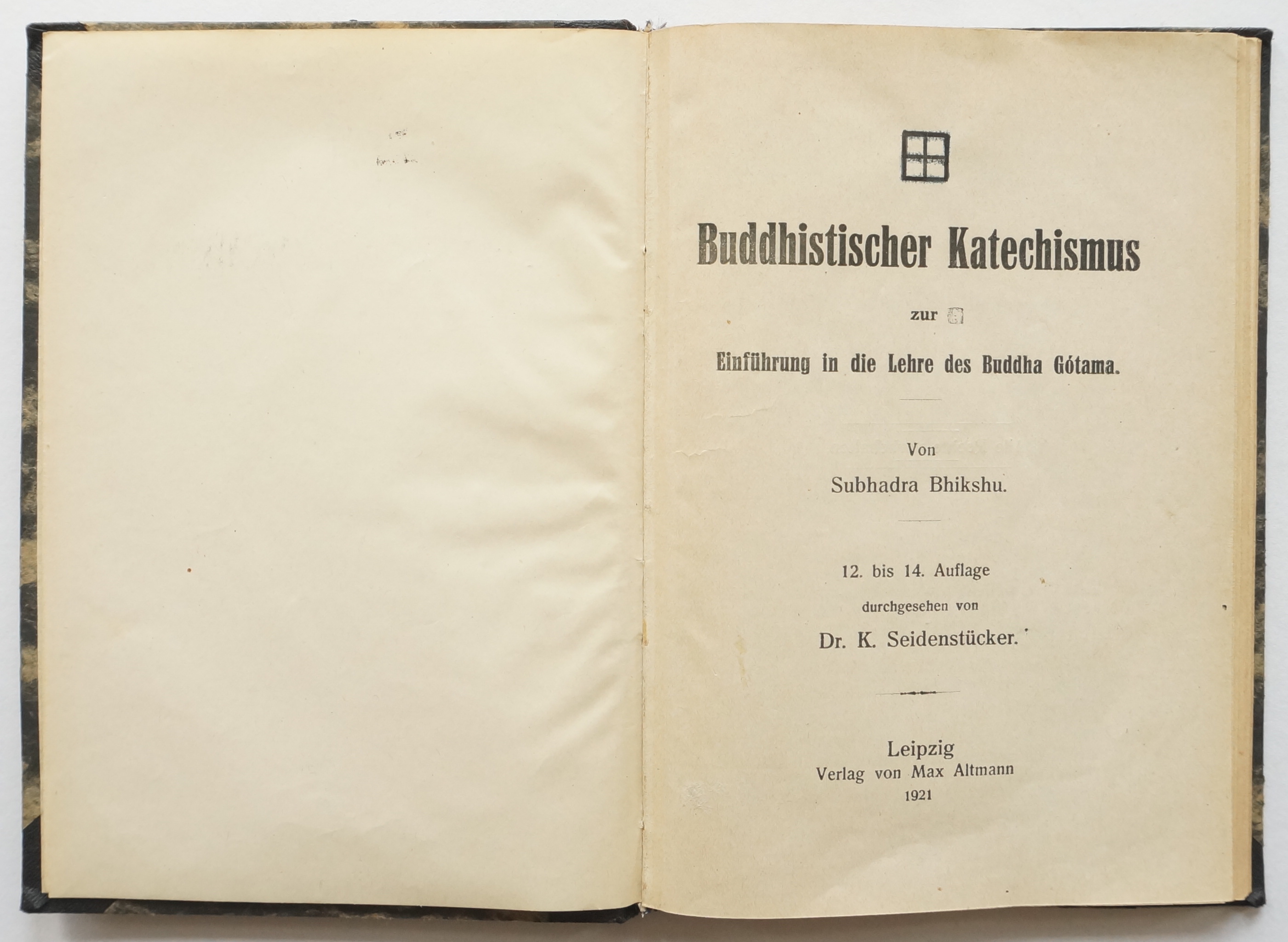 Buddhistischer Katechismus

zur

Einführung in die Lehre des Buddha Gótama.

Von

Subhadra Bhikshu.

12. bis 14. Auflage

durchgesehen von

Dr. K. Seidenstücker.

Leipzig

Verlag von Max Altmann

1921